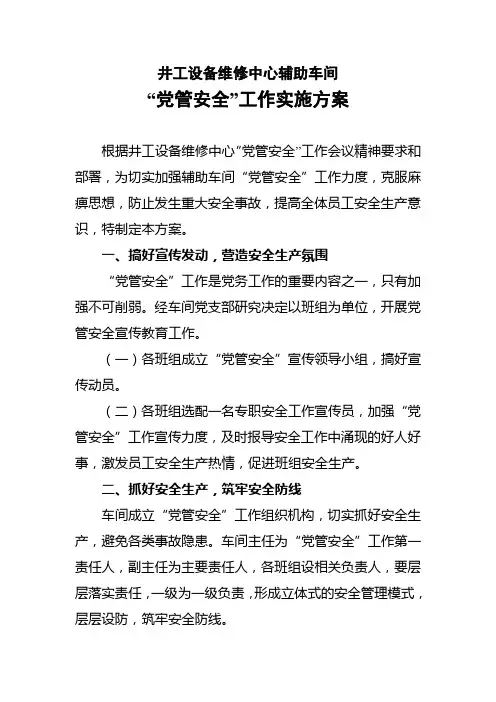 井工设备维修中心辅助车间
“党管安全”工作实施方案

根据井工设备维修中心“党管安全”工作会议精神要求和部署，为切实加强辅助车间“党管安全”工作力度，克服麻痹思想，防止发生重大安全事故，提高全体员工安全生产意识，特制定本方案。

一、搞好宣传发动，营造安全生产氛围

“党管安全”工作是党务工作的重要内容之一，只有加强不可削弱。经车间党支部研究决定以班组为单位，开展党管安全宣传教育工作。

（一）各班组成立“党管安全”宣传领导小组，搞好宣传动员。

（二）各班组选配一名专职安全工作宣传员，加强“党管安全”工作宣传力度，及时报导安全工作中涌现的好人好事，激发员工安全生产热情，促进班组安全生产。

二、抓好安全生产，筑牢安全防线

车间成立“党管安全”工作组织机构，切实抓好安全生产，避免各类事故隐患。车间主任为“党管安全”工作第一责任人，副主任为主要责任人，各班组设相关负责人，要层层落实责任，一级为一级负责，形成立体式的安全管理模式，层层设防，筑牢安全防线。